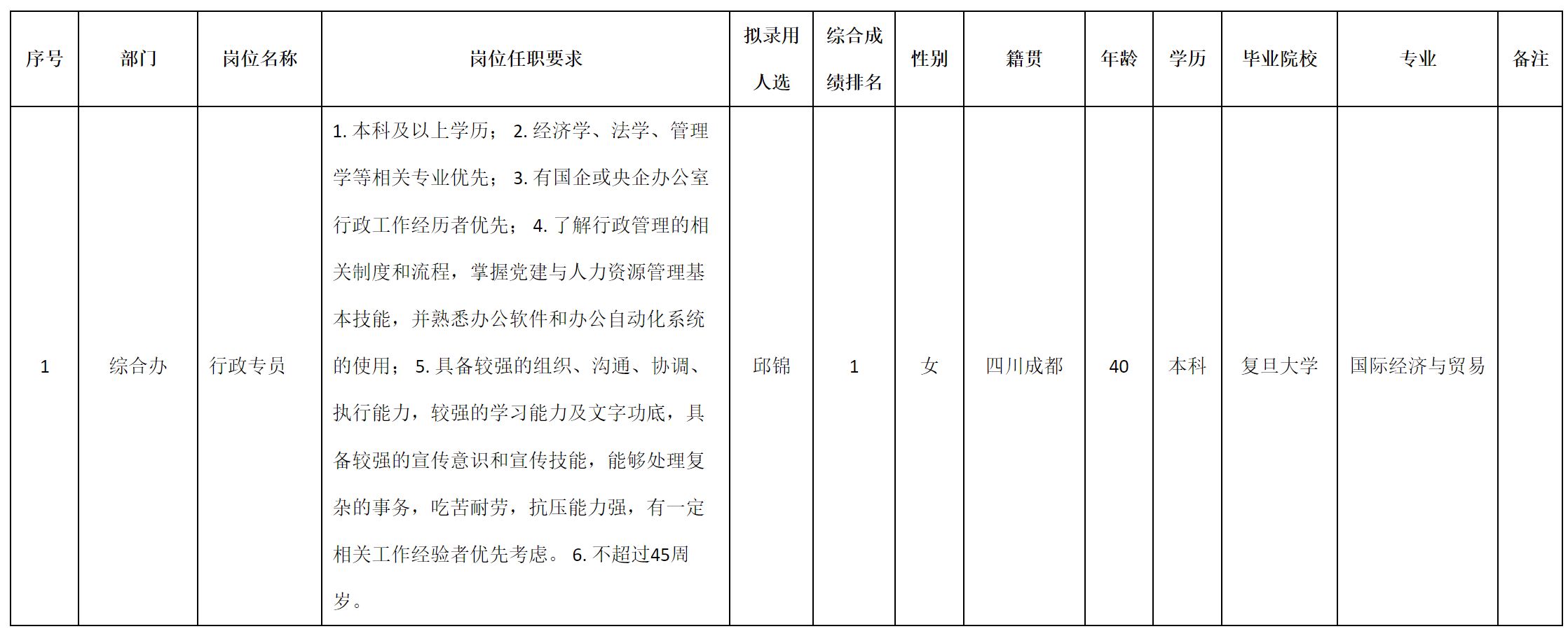 | 序号 | 部门 | 岗位名称 | 岗位任职要求 | 拟录用人选 | 综合成绩排名 | 性别 | 籍贯 | 年龄 | 学历 | 毕业院校 | 专业 | 备注 |
|---|---|---|---|---|---|---|---|---|---|---|---|---|
| 1 | 综合办 | 行政专员 | 1. 本科及以上学历； 2. 经济学、法学、管理学等相关专业优先； 3. 有国企或央企办公室行政工作经历者优先； 4. 了解行政管理的相关制度和流程，掌握党建与人力资源管理基本技能，并熟悉办公软件和办公自动化系统的使用； 5. 具备较强的组织、沟通、协调、执行能力，较强的学习能力及文字功底，具备较强的宣传意识和宣传技能，能够处理复杂的事务，吃苦耐劳，抗压能力强，有一定相关工作经验者优先考虑。 6. 不超过45周岁。 | 邱锦 | 1 | 女 | 四川成都 | 40 | 本科 | 复旦大学 | 国际经济与贸易 | |